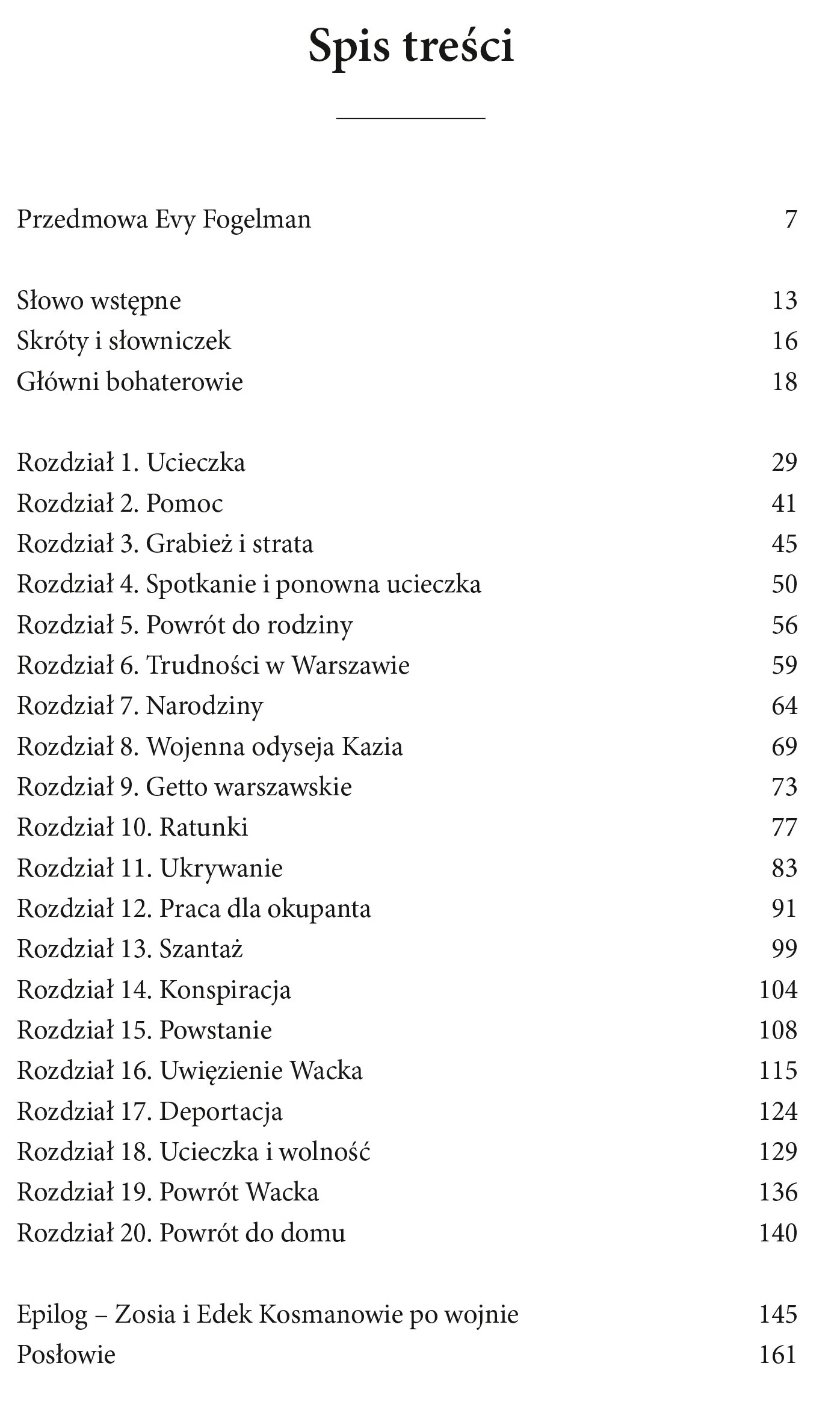 Spis treści

Przedmowa Evy Fogelman 7

Słowo wstępne 13
Skróty i słowniczek 16
Główni bohaterowie 18

Rozdział 1. Ucieczka 29
Rozdział 2. Pomoc 41
Rozdział 3. Grabież i strata 45
Rozdział 4. Spotkanie i ponowna ucieczka 50
Rozdział 5. Powrót do rodziny 56
Rozdział 6. Trudności w Warszawie 59
Rozdział 7. Narodziny 64
Rozdział 8. Wojenna odyseja Kazia 69
Rozdział 9. Getto warszawskie 73
Rozdział 10. Ratunki 77
Rozdział 11. Ukrywanie 83
Rozdział 12. Praca dla okupanta 91
Rozdział 13. Szantaż 99
Rozdział 14. Konspiracja 104
Rozdział 15. Powstanie 108
Rozdział 16. Uwięzienie Wacka 115
Rozdział 17. Deportacja 124
Rozdział 18. Ucieczka i wolność 129
Rozdział 19. Powrót Wacka 136
Rozdział 20. Powrót do domu 140

Epilog – Zosia i Edek Kosmanowie po wojnie 145
Posłowie 161